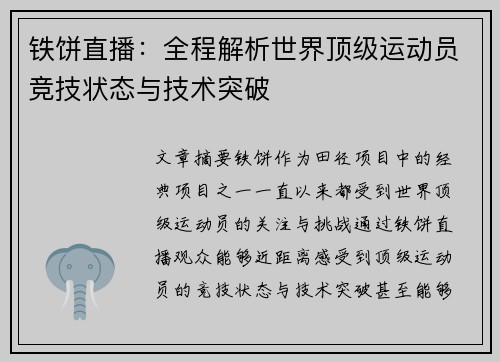 铁饼直播：全程解析世界顶级运动员竞技状态与技术突破

文章摘要铁饼作为田径项目中的经典项目之一一直以来都受到世界顶级运动员的关注与挑战通过铁饼直播观众能够近距离感受到顶级运动员的竞技状态与技术突破甚至能够